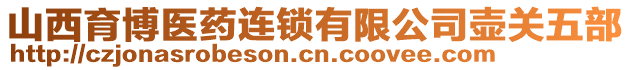 山西育博医药连锁有限公司壶关五部
http://czjonasrobeson.cn.coovee.com